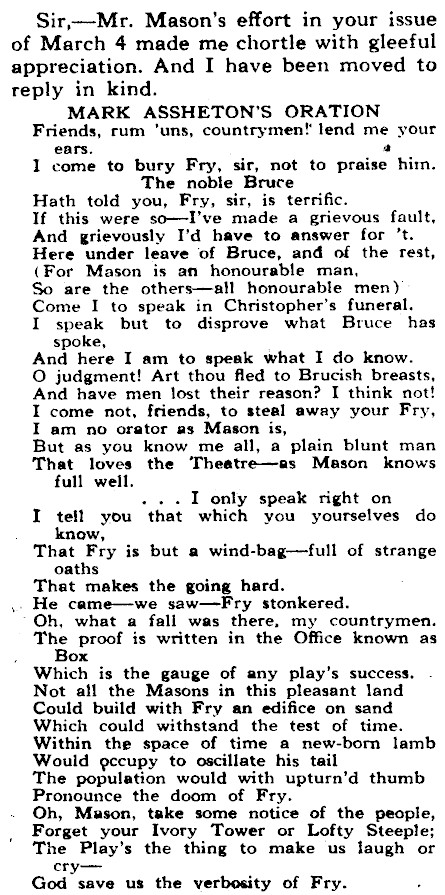 Sir,—Mr. Mason's effort in your issue of March 4 made me chortle with gleeful appreciation. And I have been moved to reply in kind.

MARK ASSHETON'S ORATION

Friends, rum 'uns, countrymen! lend me your ears.
I come to bury Fry, sir, not to praise him.
The noble Bruce
Hath told you, Fry, sir, is terrific.
If this were so—I've made a grievous fault,
And grievously I'd have to answer for 't.
Here under leave of Bruce, and of the rest,
(For Mason is an honourable man,
So are the others—all honourable men)
Come I to speak in Christopher's funeral.
I speak but to disprove what Bruce has spoke,
And here I am to speak what I do know.
O judgment! Art thou fled to Brucish breasts,
And have men lost their reason? I think not!
I come not, friends, to steal away your Fry,
I am no orator as Mason is,
But as you know me all, a plain blunt man
That loves the Theatre—as Mason knows full well.
. . . I only speak right on
I tell you that which you yourselves do know,
That Fry is but a wind-bag—full of strange oaths
That makes the going hard.
He came—we saw—Fry stonkered.
Oh, what a fall was there, my countrymen.
The proof is written in the Office known as Box
Which is the gauge of any play's success.
Not all the Masons in this pleasant land
Could build with Fry an edifice on sand
Which could withstand the test of time.
Within the space of time a new-born lamb
Would occupy to oscillate his tail
The population would with upturn'd thumb
Pronounce the doom of Fry.
Oh, Mason, take some notice of the people,
Forget your Ivory Tower or Lofty Steeple;
The Play's the thing to make us laugh or cry—
God save us the verbosity of Fry.